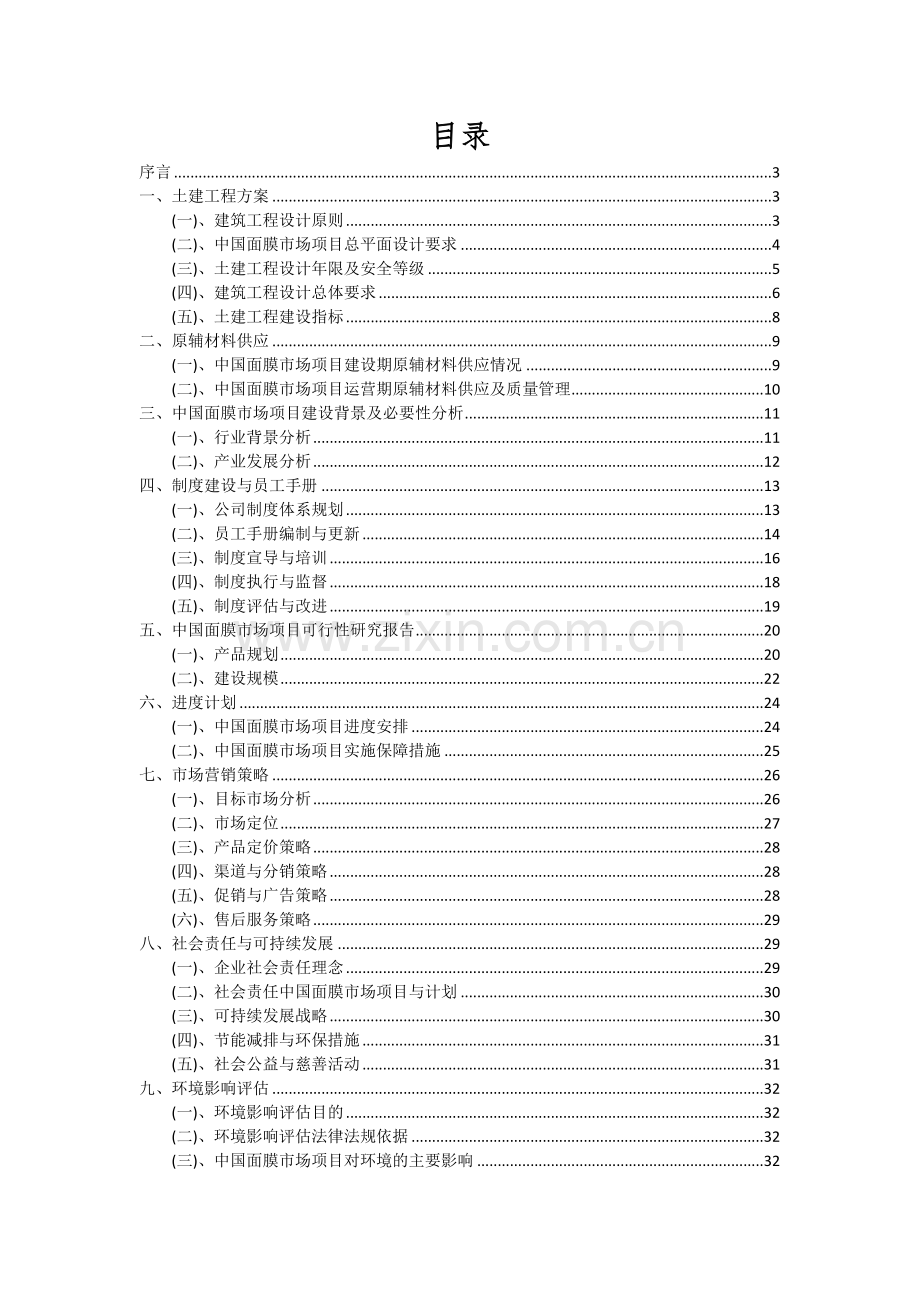 目录

序言 3
一、土建工程方案 3
(一)、建筑工程设计原则 3
(二)、中国面膜市场项目总平面设计要求 4
(三)、土建工程设计年限及安全等级 5
(四)、建筑工程设计总体要求 6
(五)、土建工程建设指标 8
二、原辅材料供应 9
(一)、中国面膜市场项目建设期原辅材料供应情况 9
(二)、中国面膜市场项目运营期原辅材料供应及质量管理 10
三、中国面膜市场项目建设背景及必要性分析 11
(一)、行业背景分析 11
(二)、产业发展分析 12
四、制度建设与员工手册 13
(一)、公司制度体系规划 13
(二)、员工手册编制与更新 14
(三)、制度宣导与培训 16
(四)、制度执行与监督 18
(五)、制度评估与改进 19
五、中国面膜市场项目可行性研究报告 20
(一)、产品规划 20
(二)、建设规模 22
六、进度计划 24
(一)、中国面膜市场项目进度安排 24
(二)、中国面膜市场项目实施保障措施 25
七、市场营销策略 26
(一)、目标市场分析 26
(二)、市场定位 27
(三)、产品定价策略 28
(四)、渠道与分销策略 28
(五)、促销与广告策略 28
(六)、售后服务策略 29
八、社会责任与可持续发展 29
(一)、企业社会责任理念 29
(二)、社会责任中国面膜市场项目与计划 30
(三)、可持续发展战略 30
(四)、节能减排与环保措施 31
(五)、社会公益与慈善活动 31
九、环境影响评估 32
(一)、环境影响评估目的 32
(二)、环境影响评估法律法规依据 32
(三)、中国面膜市场项目对环境的主要影响 32

www.zixin.com.cn